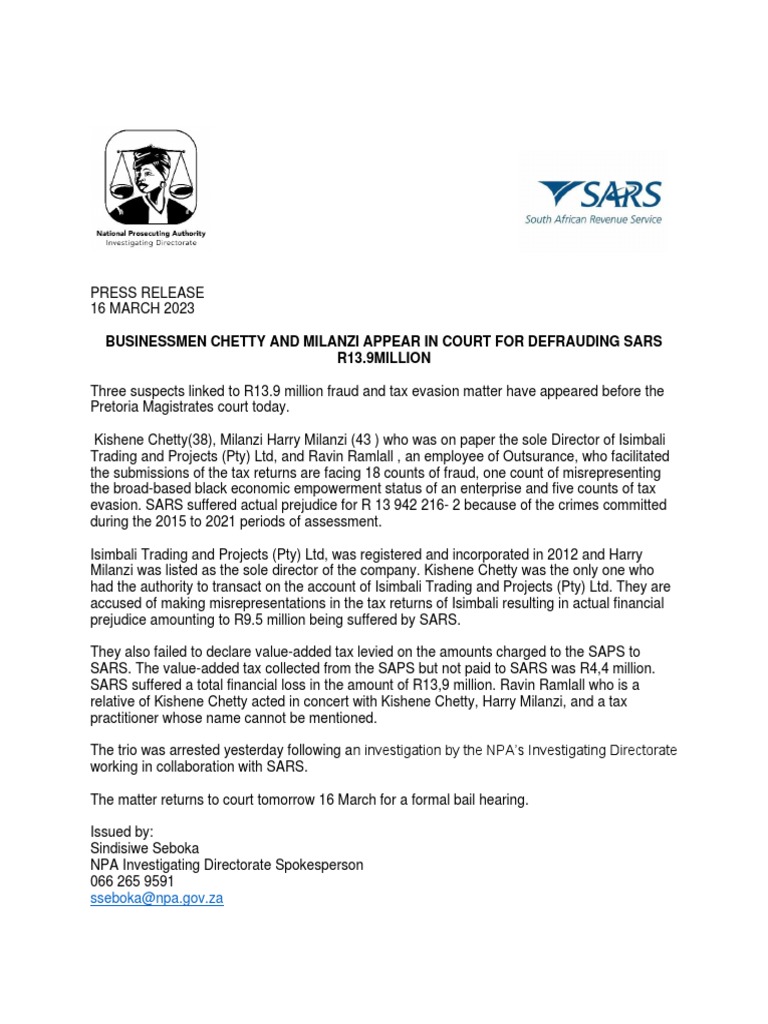 National Prosecuting Authority
Investigating Directorate

SARS
South African Revenue Service

PRESS RELEASE
16 MARCH 2023

BUSINESSMEN CHETTY AND MILANZI APPEAR IN COURT FOR DEFRAUDING SARS R13.9MILLION

Three suspects linked to R13.9 million fraud and tax evasion matter have appeared before the Pretoria Magistrates court today.

Kishene Chetty(38), Milanzi Harry Milanzi (43 ) who was on paper the sole Director of Isimbali Trading and Projects (Pty) Ltd, and Ravin Ramlall , an employee of Outsurance, who facilitated the submissions of the tax returns are facing 18 counts of fraud, one count of misrepresenting the broad-based black economic empowerment status of an enterprise and five counts of tax evasion. SARS suffered actual prejudice for R 13 942 216- 2 because of the crimes committed during the 2015 to 2021 periods of assessment.

Isimbali Trading and Projects (Pty) Ltd, was registered and incorporated in 2012 and Harry Milanzi was listed as the sole director of the company. Kishene Chetty was the only one who had the authority to transact on the account of Isimbali Trading and Projects (Pty) Ltd. They are accused of making misrepresentations in the tax returns of Isimbali resulting in actual financial prejudice amounting to R9.5 million being suffered by SARS.

They also failed to declare value-added tax levied on the amounts charged to the SAPS to SARS. The value-added tax collected from the SAPS but not paid to SARS was R4,4 million. SARS suffered a total financial loss in the amount of R13,9 million. Ravin Ramlall who is a relative of Kishene Chetty acted in concert with Kishene Chetty, Harry Milanzi, and a tax practitioner whose name cannot be mentioned.

The trio was arrested yesterday following an investigation by the NPA's Investigating Directorate working in collaboration with SARS.

The matter returns to court tomorrow 16 March for a formal bail hearing.

Issued by:
Sindisiwe Seboka
NPA Investigating Directorate Spokesperson
066 265 9591
sseboka@npa.gov.za